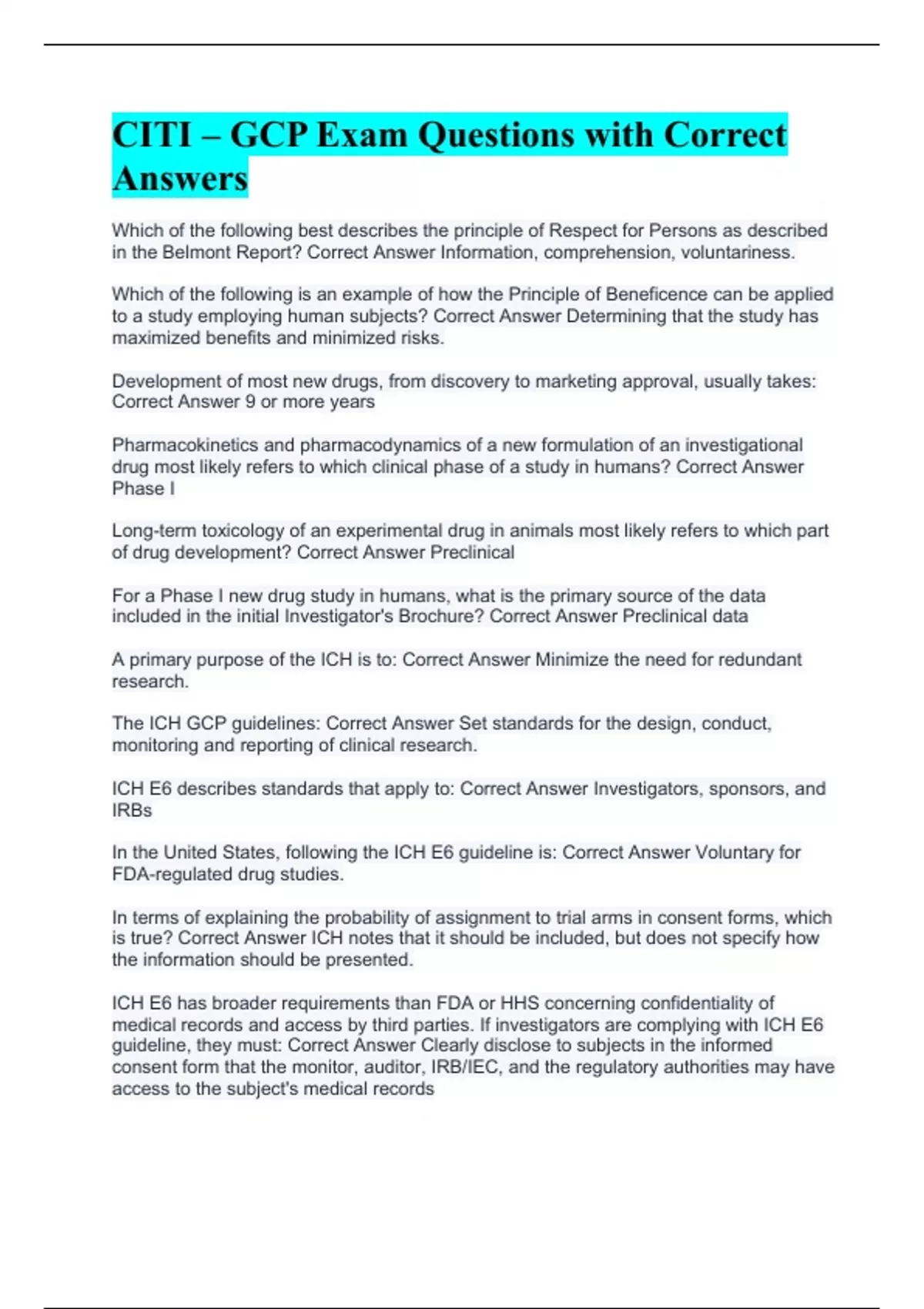 CITI – GCP Exam Questions with Correct Answers

Which of the following best describes the principle of Respect for Persons as described in the Belmont Report? Correct Answer Information, comprehension, voluntariness.

Which of the following is an example of how the Principle of Beneficence can be applied to a study employing human subjects? Correct Answer Determining that the study has maximized benefits and minimized risks.

Development of most new drugs, from discovery to marketing approval, usually takes: Correct Answer 9 or more years

Pharmacokinetics and pharmacodynamics of a new formulation of an investigational drug most likely refers to which clinical phase of a study in humans? Correct Answer Phase I

Long-term toxicology of an experimental drug in animals most likely refers to which part of drug development? Correct Answer Preclinical

For a Phase I new drug study in humans, what is the primary source of the data included in the initial Investigator's Brochure? Correct Answer Preclinical data

A primary purpose of the ICH is to: Correct Answer Minimize the need for redundant research.

The ICH GCP guidelines: Correct Answer Set standards for the design, conduct, monitoring and reporting of clinical research.

ICH E6 describes standards that apply to: Correct Answer Investigators, sponsors, and IRBs

In the United States, following the ICH E6 guideline is: Correct Answer Voluntary for FDA-regulated drug studies.

In terms of explaining the probability of assignment to trial arms in consent forms, which is true? Correct Answer ICH notes that it should be included, but does not specify how the information should be presented.

ICH E6 has broader requirements than FDA or HHS concerning confidentiality of medical records and access by third parties. If investigators are complying with ICH E6 guideline, they must: Correct Answer Clearly disclose to subjects in the informed consent form that the monitor, auditor, IRB/IEC, and the regulatory authorities may have access to the subject's medical records